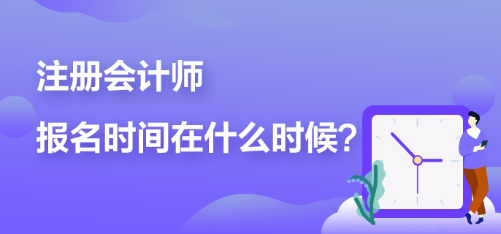 注册会计师
报名时间在什么时候?